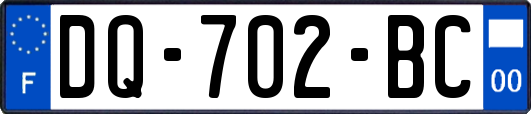 F
DQ-702-BC
00